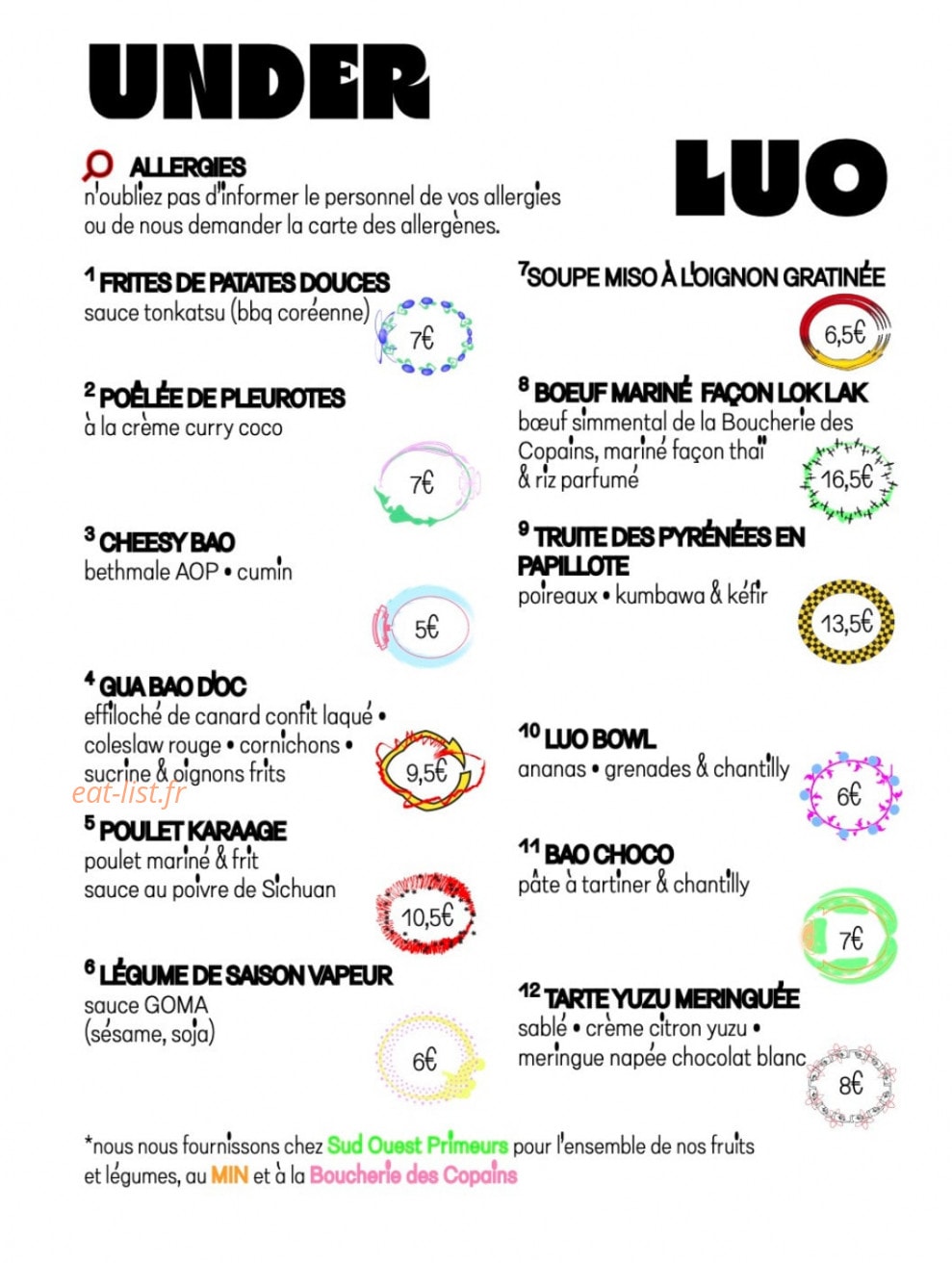 UNDER

LUO

ALLERGIES
n'oubliez pas d'informer le personnel de vos allergies ou de nous demander la carte des allergènes.

$^1$ FRITES DE PATATES DOUCES
sauce tonkatsu (bbq coréenne)
7€

$^2$ POÊLÉE DE PLEUROTES
à la crème curry coco
7€

$^3$ CHEESY BAO
bethmale AOP • cumin
5€

$^4$ GUA BAO D'OC
effiloché de canard confit laqué • coleslaw rouge • cornichons • sucrine & oignons frits
9,5€

eat-list.fr

$^5$ POULET KARAAGE
poulet mariné & frit
sauce au poivre de Sichuan
10,5€

$^6$ LÉGUME DE SAISON VAPEUR
sauce GOMA
(sésame, soja)
6€

$^7$ SOUPE MISO À L'OIGNON GRATINÉE
6,5€

$^8$ BOEUF MARINÉ FAÇON LOK LAK
bœuf simmental de la Boucherie des Copains, mariné façon thaï & riz parfumé
16,5€

$^9$ TRUITE DES PYRÉNÉES EN PAPILLOTE
poireaux • kumbawa & kéfir
13,5€

$^{10}$ LUO BOWL
ananas • grenades & chantilly
6€

$^{11}$ BAO CHOCO
pâte à tartiner & chantilly
7€

$^{12}$ TARTE YUZU MERINGUÉE
sablé • crème citron yuzu • meringue napée chocolat blanc
8€

*nous nous fournissons chez Sud Ouest Primeurs pour l'ensemble de nos fruits et légumes, au MIN et à la Boucherie des Copains